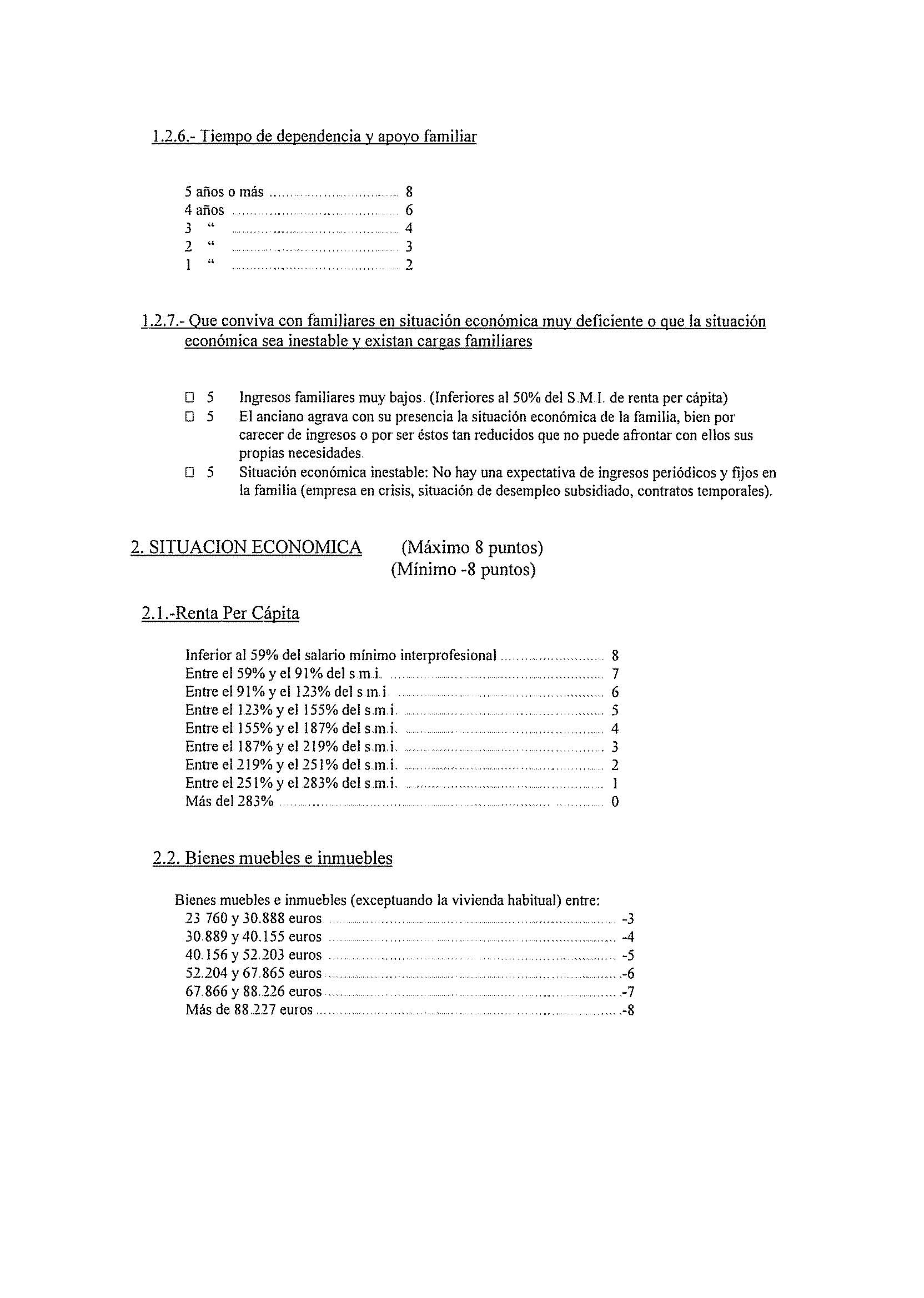 1.2.6.- Tiempo de dependencia y apoyo familiar

5 años o más ........................................ 8
4 años ........................................ 6
3 " ........................................ 4
2 " ........................................ 3
1 " ........................................ 2

1.2.7.- Que conviva con familiares en situación económica muy deficiente o que la situación económica sea inestable y existan cargas familiares

□ 5 Ingresos familiares muy bajos. (Inferiores al 50% del S.M.I. de renta per cápita)
□ 5 El anciano agrava con su presencia la situación económica de la familia, bien por carecer de ingresos o por ser éstos tan reducidos que no puede afrontar con ellos sus propias necesidades.
□ 5 Situación económica inestable: No hay una expectativa de ingresos periódicos y fijos en la familia (empresa en crisis, situación de desempleo subsidiado, contratos temporales).

2. SITUACION ECONOMICA (Máximo 8 puntos)
(Mínimo -8 puntos)

2.1.-Renta Per Cápita

Inferior al 59% del salario mínimo interprofesional ........................ 8
Entre el 59% y el 91% del s.m.i. ........................ 7
Entre el 91% y el 123% del s.m.i. ........................ 6
Entre el 123% y el 155% del s.m.i. ........................ 5
Entre el 155% y el 187% del s.m.i. ........................ 4
Entre el 187% y el 219% del s.m.i. ........................ 3
Entre el 219% y el 251% del s.m.i. ........................ 2
Entre el 251% y el 283% del s.m.i. ........................ 1
Más del 283% ........................ 0

2.2. Bienes muebles e inmuebles

Bienes muebles e inmuebles (exceptuando la vivienda habitual) entre:
23 760 y 30.888 euros ........................ -3
30.889 y 40.155 euros ........................ -4
40.156 y 52.203 euros ........................ -5
52.204 y 67.865 euros ........................ -6
67.866 y 88.226 euros ........................ -7
Más de 88.227 euros ........................ -8